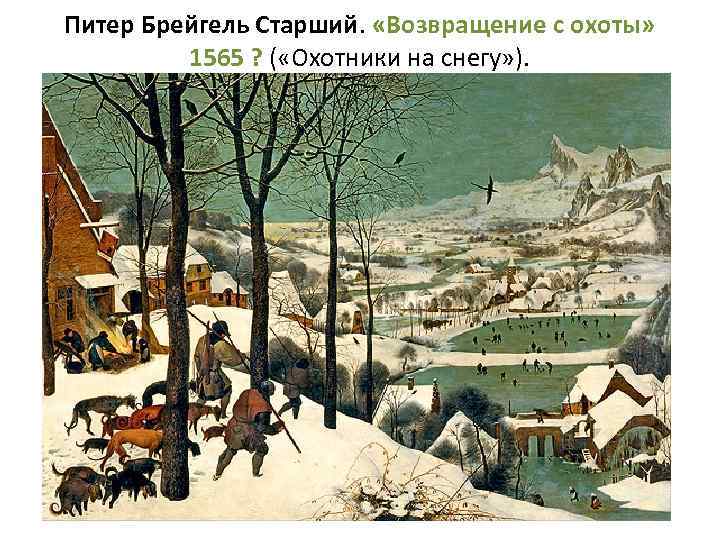 Питер Брейгель Старший. «Возвращение с охоты» 1565 ? («Охотники на снегу»).